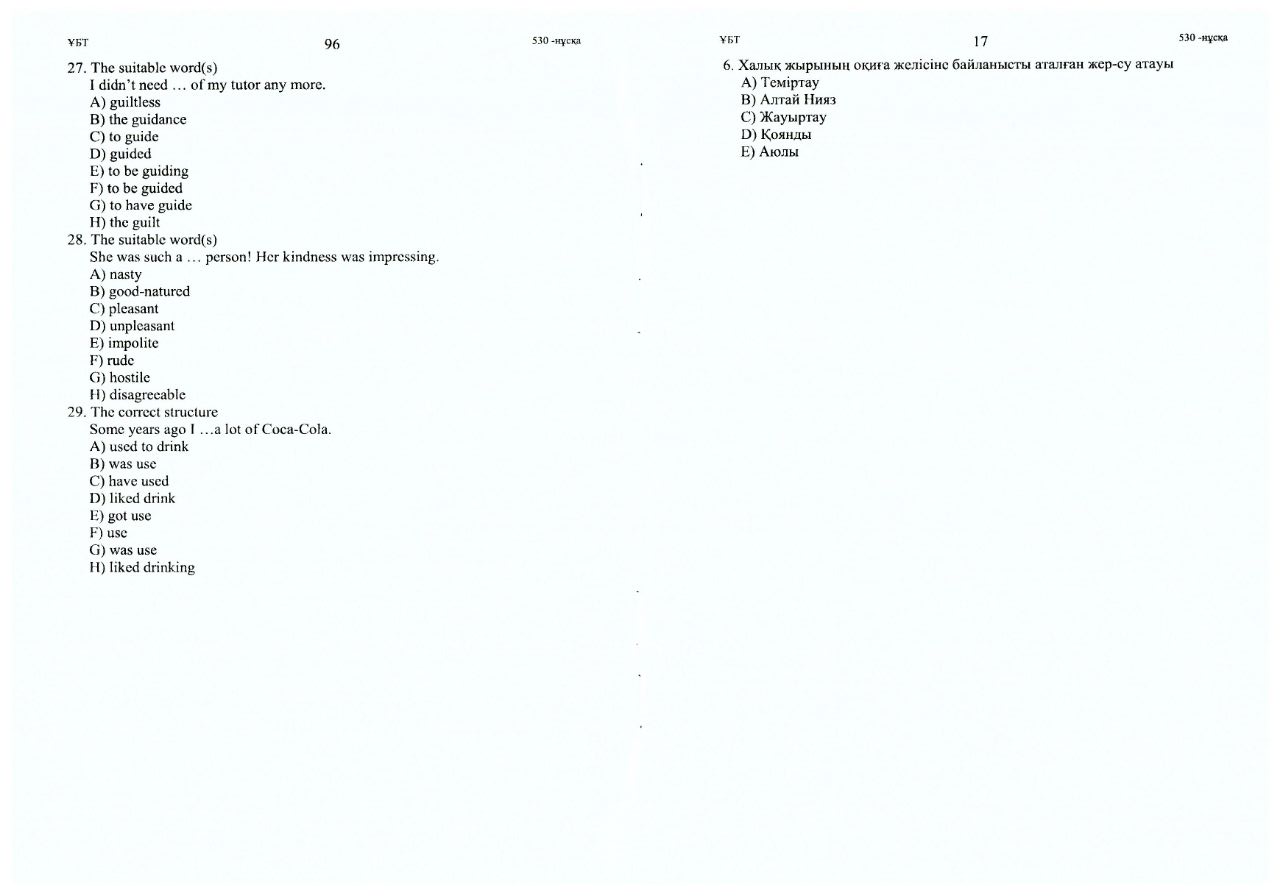 ҰБТ 96 530 -нұсқа

27. The suitable word(s)
I didn't need … of my tutor any more.
A) guiltless
B) the guidance
C) to guide
D) guided
E) to be guiding
F) to be guided
G) to have guide
H) the guilt

28. The suitable word(s)
She was such a … person! Her kindness was impressing.
A) nasty
B) good-natured
C) pleasant
D) unpleasant
E) impolite
F) rude
G) hostile
H) disagreeable

29. The correct structure
Some years ago I …a lot of Coca-Cola.
A) used to drink
B) was use
C) have used
D) liked drink
E) got use
F) use
G) was use
H) liked drinking

ҰБТ 17 530 -нұсқа

6. Халық жырының оқиға желісіне байланысты аталған жер-су атауы
A) Теміртау
B) Алтай Нияз
C) Жауыртау
D) Қоянды
E) Аюлы